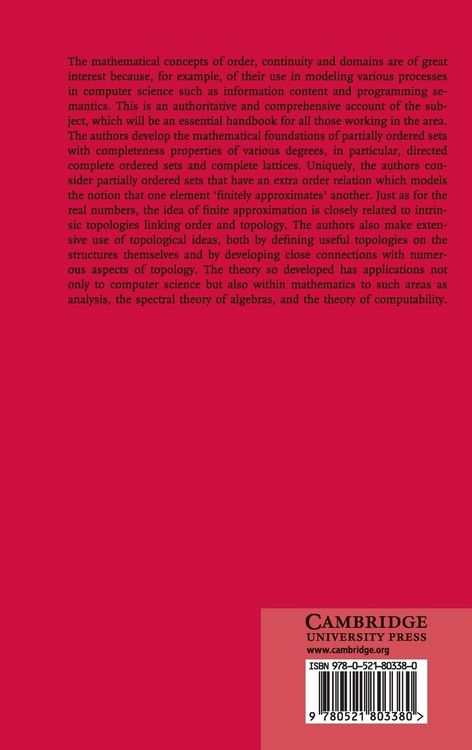 The mathematical concepts of order, continuity and domains are of great interest because, for example, of their use in modeling various processes in computer science such as information content and programming semantics. This is an authoritative and comprehensive account of the subject, which will be an essential handbook for all those working in the area. The authors develop the mathematical foundations of partially ordered sets with completeness properties of various degrees, in particular, directed complete ordered sets and complete lattices. Uniquely, the authors consider partially ordered sets that have an extra order relation which models the notion that one element 'finitely approximates' another. Just as for the real numbers, the idea of finite approximation is closely related to intrinsic topologies linking order and topology. The authors also make extensive use of topological ideas, both by defining useful topologies on the structures themselves and by developing close connections with numerous aspects of topology. The theory so developed has applications not only to computer science but also within mathematics to such areas as analysis, the spectral theory of algebras, and the theory of computability.

CAMBRIDGE
UNIVERSITY PRESS
www.cambridge.org

ISBN 978-0-521-80338-0

9 780521 803380 >